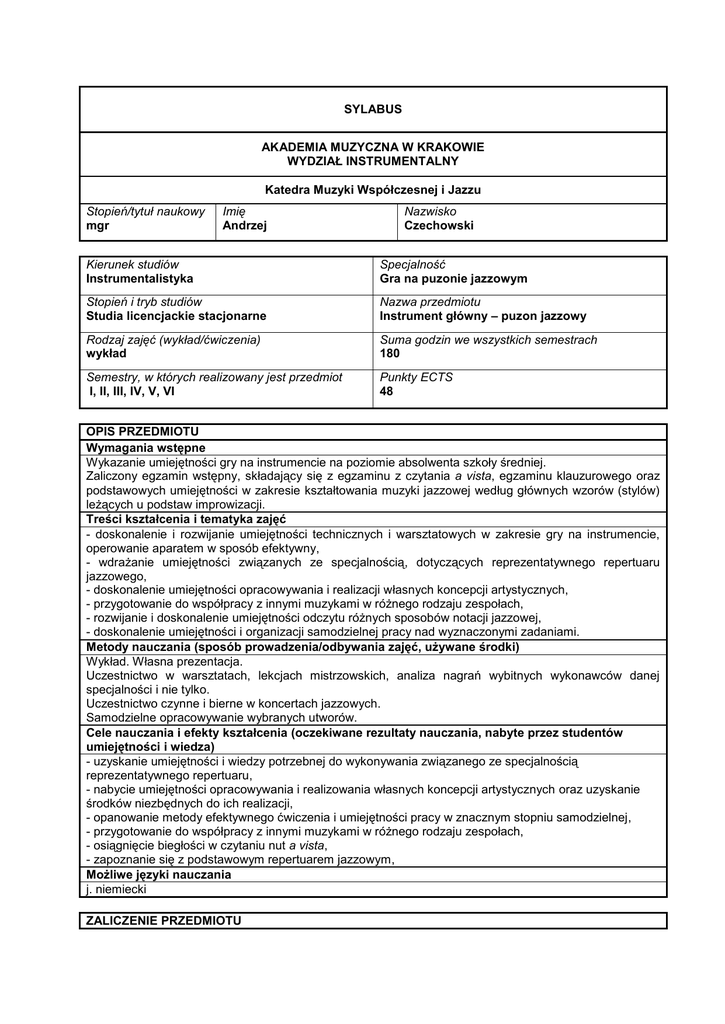 SYLABUS

AKADEMIA MUZYCZNA W KRAKOWIE
WYDZIAŁ INSTRUMENTALNY

Katedra Muzyki Współczesnej i Jazzu

| Stopień/tytuł naukowy mgr | Imię Andrzej | Nazwisko Czechowski |
|---|---|---|

| Kierunek studiów Instrumentalistyka | Specjalność Gra na puzonie jazzowym |
|---|---|
| Stopień i tryb studiów Studia licencjackie stacjonarne | Nazwa przedmiotu Instrument główny – puzon jazzowy |
| Rodzaj zajęć (wykład/ćwiczenia) wykład | Suma godzin we wszystkich semestrach 180 |
| Semestry, w których realizowany jest przedmiot I, II, III, IV, V, VI | Punkty ECTS 48 |

OPIS PRZEDMIOTU

Wymagania wstępne

Wykazanie umiejętności gry na instrumencie na poziomie absolwenta szkoły średniej.
Zaliczony egzamin wstępny, składający się z egzaminu z czytania a vista, egzaminu klauzurowego oraz podstawowych umiejętności w zakresie kształtowania muzyki jazzowej według głównych wzorów (stylów) leżących u podstaw improwizacji.

Treści kształcenia i tematyka zajęć

- doskonalenie i rozwijanie umiejętności technicznych i warsztatowych w zakresie gry na instrumencie, operowanie aparatem w sposób efektywny,
- wdrażanie umiejętności związanych ze specjalnością, dotyczących reprezentatywnego repertuaru jazzowego,
- doskonalenie umiejętności opracowywania i realizacji własnych koncepcji artystycznych,
- przygotowanie do współpracy z innymi muzykami w różnego rodzaju zespołach,
- rozwijanie i doskonalenie umiejętności odczytu różnych sposobów notacji jazzowej,
- doskonalenie umiejętności i organizacji samodzielnej pracy nad wyznaczonymi zadaniami.

Metody nauczania (sposób prowadzenia/odbywania zajęć, używane środki)

Wykład. Własna prezentacja.
Uczestnictwo w warsztatach, lekcjach mistrzowskich, analiza nagrań wybitnych wykonawców danej specjalności i nie tylko.
Uczestnictwo czynne i bierne w koncertach jazzowych.
Samodzielne opracowywanie wybranych utworów.

Cele nauczania i efekty kształcenia (oczekiwane rezultaty nauczania, nabyte przez studentów umiejętności i wiedza)

- uzyskanie umiejętności i wiedzy potrzebnej do wykonywania związanego ze specjalnością reprezentatywnego repertuaru,
- nabycie umiejętności opracowywania i realizowania własnych koncepcji artystycznych oraz uzyskanie środków niezbędnych do ich realizacji,
- opanowanie metody efektywnego ćwiczenia i umiejętności pracy w znacznym stopniu samodzielnej,
- przygotowanie do współpracy z innymi muzykami w różnego rodzaju zespołach,
- osiągnięcie biegłości w czytaniu nut a vista,
- zapoznanie się z podstawowym repertuarem jazzowym,

Możliwe języki nauczania

j. niemiecki

ZALICZENIE PRZEDMIOTU